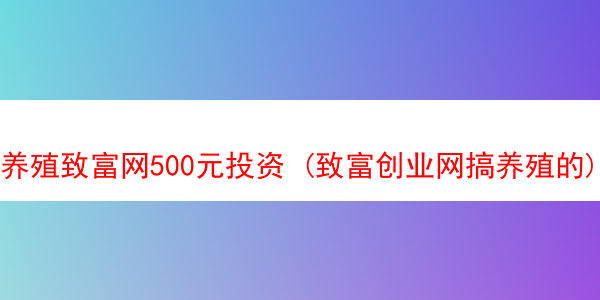 养殖致富网500元投资（致富创业网搞养殖的）